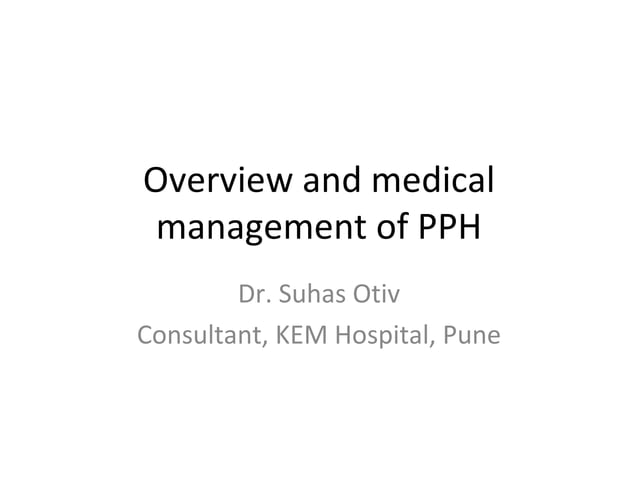 Overview and medical management of PPH

Dr. Suhas Otiv
Consultant, KEM Hospital, Pune